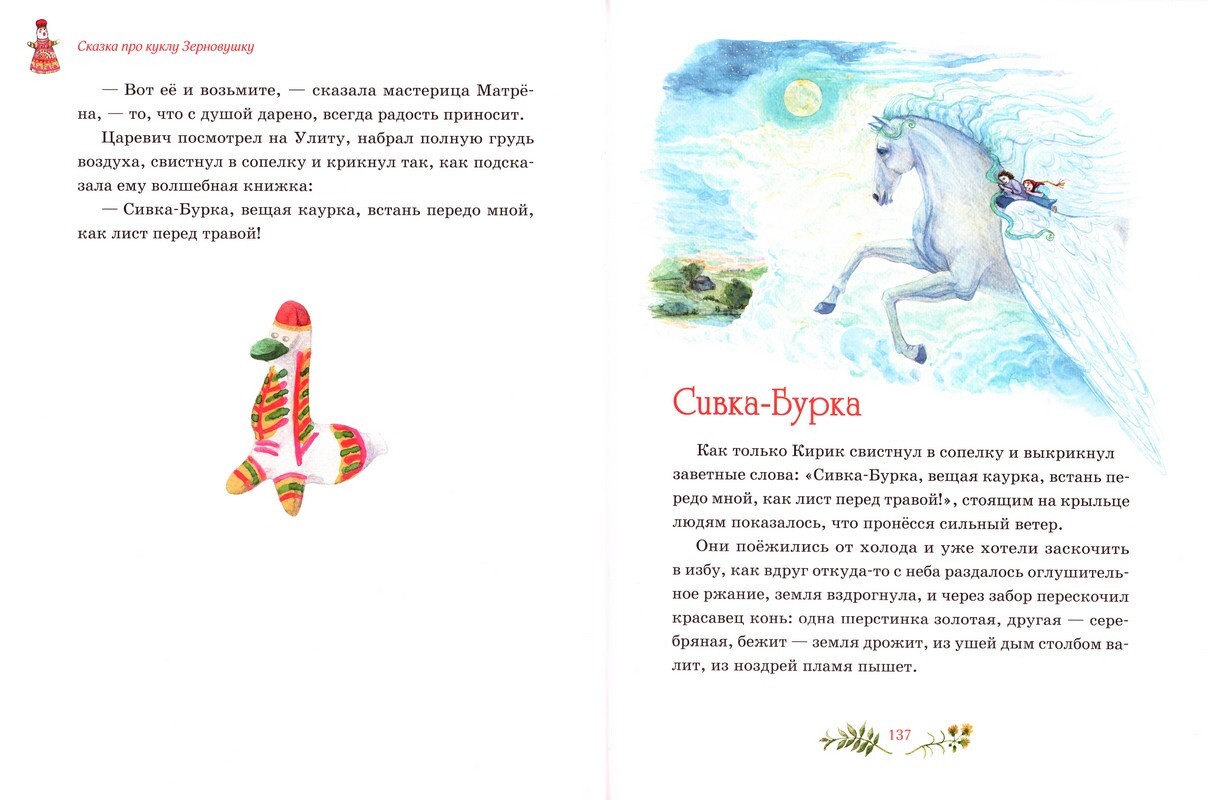 Сказка про куклу Зерновушку

— Вот её и возьмите, — сказала мастерица Матрёна, — то, что с душой дарено, всегда радость приносит.

Царевич посмотрел на Улиту, набрал полную грудь воздуха, свистнул в сопелку и крикнул так, как подсказала ему волшебная книжка:

— Сивка-Бурка, вещая каурка, встань передо мной, как лист перед травой!

Сивка-Бурка

Как только Кирик свистнул в сопелку и выкрикнул заветные слова: «Сивка-Бурка, вещая каурка, встань передо мной, как лист перед травой!», стоящим на крыльце людям показалось, что пронёсся сильный ветер.

Они поёжились от холода и уже хотели заскочить в избу, как вдруг откуда-то с неба раздалось оглушительное ржание, земля вздрогнула, и через забор перескочил красавец конь: одна шерстинка золотая, другая — серебряная, бежит — земля дрожит, из ушей дым столбом валит, из ноздрей пламя пышет.

137